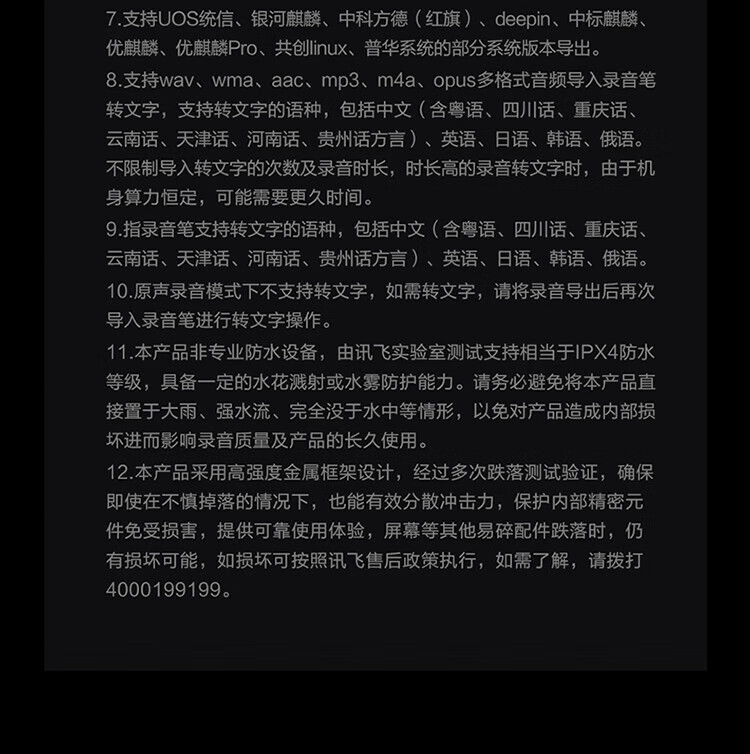 7.支持UOS统信、银河麒麟、中科方德（红旗）、deepin、中标麒麟、优麒麟、优麒麟Pro、共创linux、普华系统的部分系统版本导出。

8.支持wav、wma、aac、mp3、m4a、opus多格式音频导入录音笔转文字，支持转文字的语种，包括中文（含粤语、四川话、重庆话、云南话、天津话、河南话、贵州话方言）、英语、日语、韩语、俄语。不限制导入转文字的次数及录音时长，时长高的录音转文字时，由于机身算力恒定，可能需要更久时间。

9.指录音笔支持转文字的语种，包括中文（含粤语、四川话、重庆话、云南话、天津话、河南话、贵州话方言）、英语、日语、韩语、俄语。

10.原声录音模式下不支持转文字，如需转文字，请将录音导出后再次导入录音笔进行转文字操作。

11.本产品非专业防水设备，由讯飞实验室测试支持相当于IPX4防水等级，具备一定的水花溅射或水雾防护能力。请务必避免将本产品直接置于大雨、强水流、完全没于水中等情形，以免对产品造成内部损坏进而影响录音质量及产品的长久使用。

12.本产品采用高强度金属框架设计，经过多次跌落测试验证，确保即使在不慎掉落的情况下，也能有效分散冲击力，保护内部精密元件免受损害，提供可靠使用体验，屏幕等其他易碎配件跌落时，仍有损坏可能，如损坏可按照讯飞售后政策执行，如需了解，请拨打4000199199。